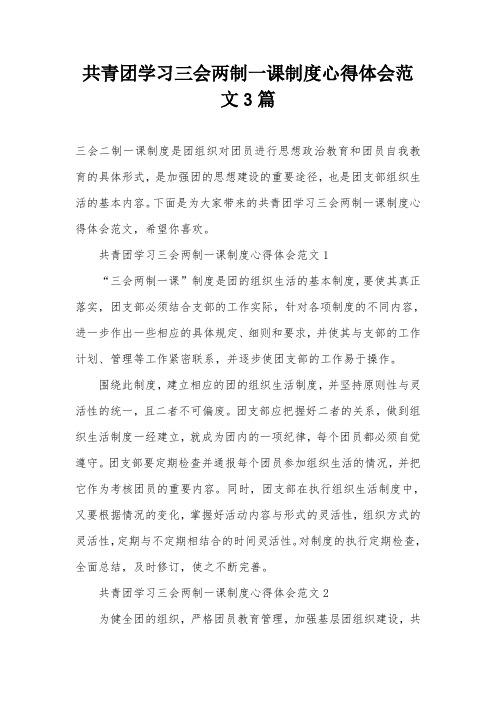 共青团学习三会两制一课制度心得体会范文3篇

三会二制一课制度是团组织对团员进行思想政治教育和团员自我教育的具体形式，是加强团的思想建设的重要途径，也是团支部组织生活的基本内容。下面是为大家带来的共青团学习三会两制一课制度心得体会范文，希望你喜欢。

共青团学习三会两制一课制度心得体会范文1

“三会两制一课”制度是团的组织生活的基本制度，要使其真正落实，团支部必须结合支部的工作实际，针对各项制度的不同内容，进一步作出一些相应的具体规定、细则和要求，并使其与支部的工作计划、管理等工作紧密联系，并逐步使团支部的工作易于操作。

围绕此制度，建立相应的团的组织生活制度，并坚持原则性与灵活性的统一，且二者不可偏废。团支部应把握好二者的关系，做到组织生活制度一经建立，就成为团内的一项纪律，每个团员都必须自觉遵守。团支部要定期检查并通报每个团员参加组织生活的情况，并把它作为考核团员的重要内容。同时，团支部在执行组织生活制度中，又要根据情况的变化，掌握好活动内容与形式的灵活性，组织方式的灵活性，定期与不定期相结合的时间灵活性。对制度的执行定期检查，全面总结，及时修订，使之不断完善。

共青团学习三会两制一课制度心得体会范文2

为健全团的组织，严格团员教育管理，加强基层团组织建设，共